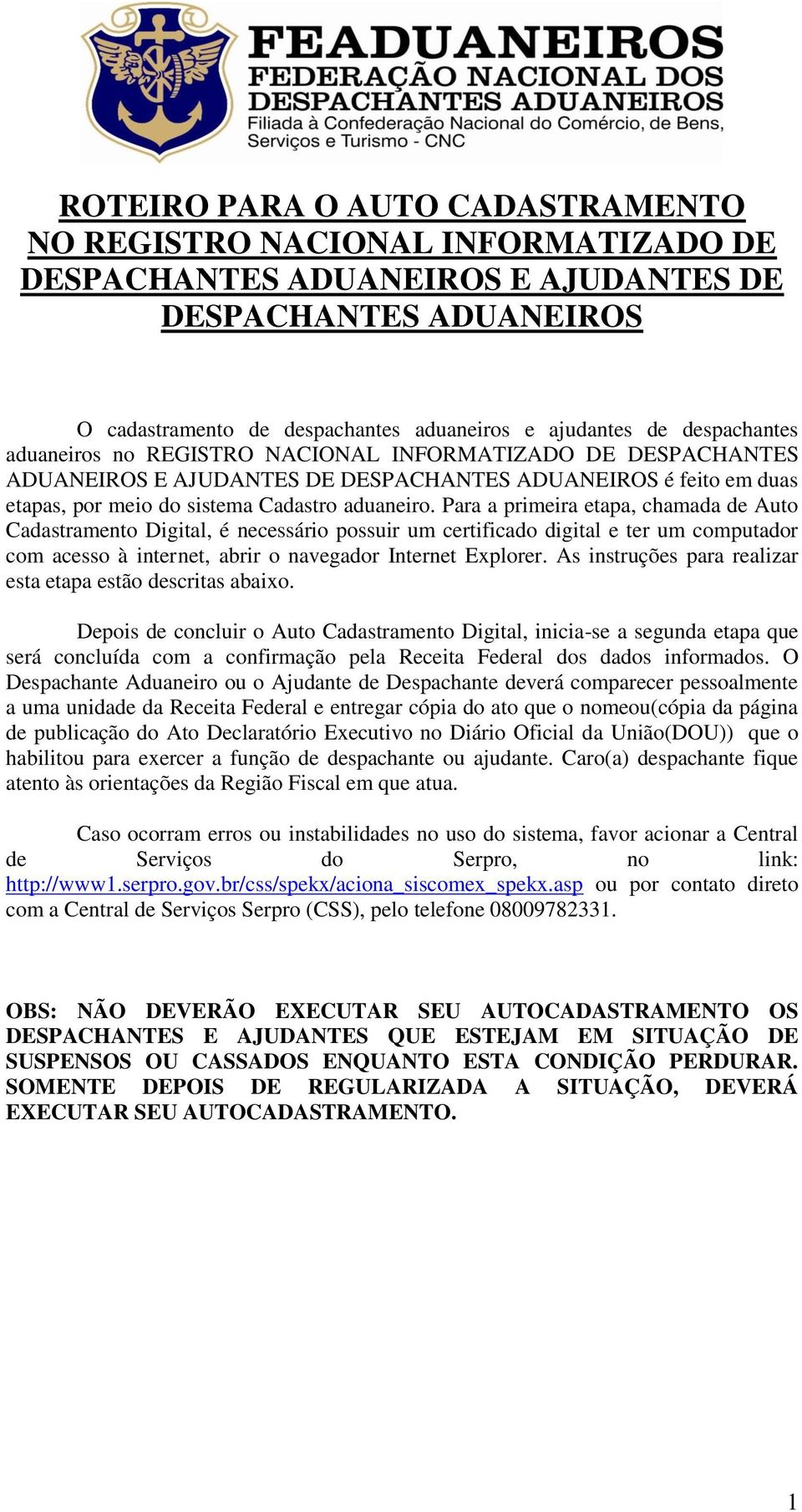 FEADUANEIROS
FEDERAÇÃO NACIONAL DOS DESPACHANTES ADUANEIROS
Filiada à Confederação Nacional do Comércio, de Bens, Serviços e Turismo - CNC

ROTEIRO PARA O AUTO CADASTRAMENTO NO REGISTRO NACIONAL INFORMATIZADO DE DESPACHANTES ADUANEIROS E AJUDANTES DE DESPACHANTES ADUANEIROS

O cadastramento de despachantes aduaneiros e ajudantes de despachantes aduaneiros no REGISTRO NACIONAL INFORMATIZADO DE DESPACHANTES ADUANEIROS E AJUDANTES DE DESPACHANTES ADUANEIROS é feito em duas etapas, por meio do sistema Cadastro aduaneiro. Para a primeira etapa, chamada de Auto Cadastramento Digital, é necessário possuir um certificado digital e ter um computador com acesso à internet, abrir o navegador Internet Explorer. As instruções para realizar esta etapa estão descritas abaixo.

Depois de concluir o Auto Cadastramento Digital, inicia-se a segunda etapa que será concluída com a confirmação pela Receita Federal dos dados informados. O Despachante Aduaneiro ou o Ajudante de Despachante deverá comparecer pessoalmente a uma unidade da Receita Federal e entregar cópia do ato que o nomeou(cópia da página de publicação do Ato Declaratório Executivo no Diário Oficial da União(DOU)) que o habilitou para exercer a função de despachante ou ajudante. Caro(a) despachante fique atento às orientações da Região Fiscal em que atua.

Caso ocorram erros ou instabilidades no uso do sistema, favor acionar a Central de Serviços do Serpro, no link: http://www1.serpro.gov.br/css/spekx/aciona_siscomex_spekx.asp ou por contato direto com a Central de Serviços Serpro (CSS), pelo telefone 08009782331.

OBS: NÃO DEVERÃO EXECUTAR SEU AUTOCADASTRAMENTO OS DESPACHANTES E AJUDANTES QUE ESTEJAM EM SITUAÇÃO DE SUSPENSOS OU CASSADOS ENQUANTO ESTA CONDIÇÃO PERDURAR. SOMENTE DEPOIS DE REGULARIZADA A SITUAÇÃO, DEVERÁ EXECUTAR SEU AUTOCADASTRAMENTO.

1